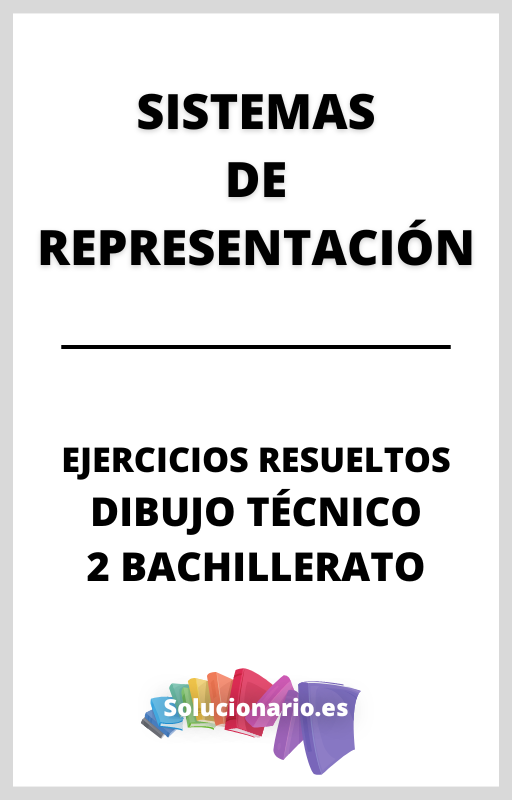 SISTEMAS
DE
REPRESENTACIÓN

EJERCICIOS RESUELTOS
DIBUJO TÉCNICO
2 BACHILLERATO

Solucionario.es